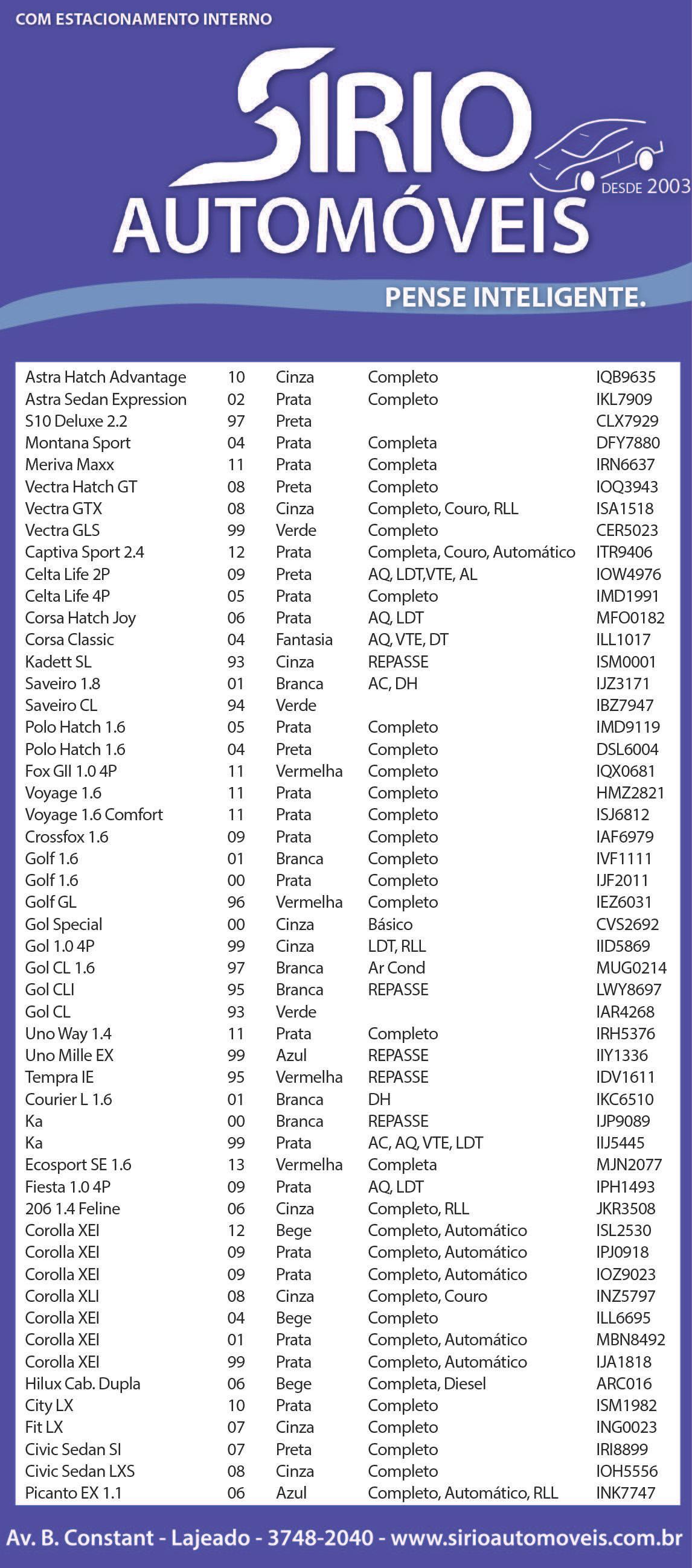 COM ESTACIONAMENTO INTERNO

SIRIO AUTOMÓVEIS

DESDE 2003

PENSE INTELIGENTE.

| | | | | |
|---|---|---|---|---|
| Astra Hatch Advantage | 10 | Cinza | Completo | IQB9635 |
| Astra Sedan Expression | 02 | Prata | Completo | IKL7909 |
| S10 Deluxe 2.2 | 97 | Preta | | CLX7929 |
| Montana Sport | 04 | Prata | Completa | DFY7880 |
| Meriva Maxx | 11 | Prata | Completa | IRN6637 |
| Vectra Hatch GT | 08 | Preta | Completo | IOQ3943 |
| Vectra GTX | 08 | Cinza | Completo, Couro, RLL | ISA1518 |
| Vectra GLS | 99 | Verde | Completo | CER5023 |
| Captiva Sport 2.4 | 12 | Prata | Completa, Couro, Automático | ITR9406 |
| Celta Life 2P | 09 | Preta | AQ, LDT,VTE, AL | IOW4976 |
| Celta Life 4P | 05 | Prata | Completo | IMD1991 |
| Corsa Hatch Joy | 06 | Prata | AQ, LDT | MFO0182 |
| Corsa Classic | 04 | Fantasia | AQ, VTE, DT | ILL1017 |
| Kadett SL | 93 | Cinza | REPASSE | ISM0001 |
| Saveiro 1.8 | 01 | Branca | AC, DH | IJZ3171 |
| Saveiro CL | 94 | Verde | | IBZ7947 |
| Polo Hatch 1.6 | 05 | Prata | Completo | IMD9119 |
| Polo Hatch 1.6 | 04 | Preta | Completo | DSL6004 |
| Fox GII 1.0 4P | 11 | Vermelha | Completo | IQX0681 |
| Voyage 1.6 | 11 | Prata | Completo | HMZ2821 |
| Voyage 1.6 Comfort | 11 | Prata | Completo | ISJ6812 |
| Crossfox 1.6 | 09 | Prata | Completo | IAF6979 |
| Golf 1.6 | 01 | Branca | Completo | IVF1111 |
| Golf 1.6 | 00 | Prata | Completo | IJF2011 |
| Golf GL | 96 | Vermelha | Completo | IEZ6031 |
| Gol Special | 00 | Cinza | Básico | CVS2692 |
| Gol 1.0 4P | 99 | Cinza | LDT, RLL | IID5869 |
| Gol CL 1.6 | 97 | Branca | Ar Cond | MUG0214 |
| Gol CLI | 95 | Branca | REPASSE | LWY8697 |
| Gol CL | 93 | Verde | | IAR4268 |
| Uno Way 1.4 | 11 | Prata | Completo | IRH5376 |
| Uno Mille EX | 99 | Azul | REPASSE | IIY1336 |
| Tempra IE | 95 | Vermelha | REPASSE | IDV1611 |
| Courier L 1.6 | 01 | Branca | DH | IKC6510 |
| Ka | 00 | Branca | REPASSE | IJP9089 |
| Ka | 99 | Prata | AC, AQ, VTE, LDT | IIJ5445 |
| Ecosport SE 1.6 | 13 | Vermelha | Completa | MJN2077 |
| Fiesta 1.0 4P | 09 | Prata | AQ, LDT | IPH1493 |
| 206 1.4 Feline | 06 | Cinza | Completo, RLL | JKR3508 |
| Corolla XEI | 12 | Bege | Completo, Automático | ISL2530 |
| Corolla XEI | 09 | Prata | Completo, Automático | IPJ0918 |
| Corolla XEI | 09 | Prata | Completo, Automático | IOZ9023 |
| Corolla XLI | 08 | Cinza | Completo, Couro | INZ5797 |
| Corolla XEI | 04 | Bege | Completo | ILL6695 |
| Corolla XEI | 01 | Prata | Completo, Automático | MBN8492 |
| Corolla XEI | 99 | Prata | Completo, Automático | IJA1818 |
| Hilux Cab. Dupla | 06 | Bege | Completa, Diesel | ARC016 |
| City LX | 10 | Prata | Completo | ISM1982 |
| Fit LX | 07 | Cinza | Completo | ING0023 |
| Civic Sedan SI | 07 | Preta | Completo | IRI8899 |
| Civic Sedan LXS | 08 | Cinza | Completo | IOH5556 |
| Picanto EX 1.1 | 06 | Azul | Completo, Automático, RLL | INK7747 |

Av. B. Constant - Lajeado - 3748-2040 - www.sirioautomoveis.com.br